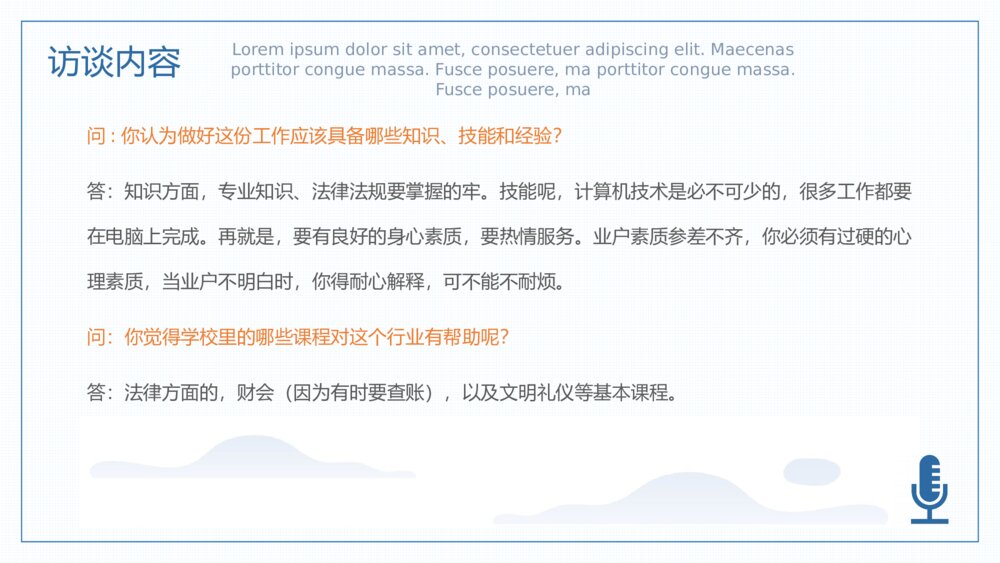 访谈内容

Lorem ipsum dolor sit amet, consectetuer adipiscing elit. Maecenas porttitor congue massa. Fusce posuere, ma porttitor congue massa. Fusce posuere, ma

问：你认为做好这份工作应该具备哪些知识、技能和经验？

答：知识方面，专业知识、法律法规要掌握的牢。技能呢，计算机技术是必不可少的，很多工作都要在电脑上完成。再就是，要有良好的身心素质，要热情服务。业户素质参差不齐，你必须有过硬的心理素质，当业户不明白时，你得耐心解释，可不能不耐烦。

问：你觉得学校里的哪些课程对这个行业有帮助呢？

答：法律方面的，财会（因为有时要查账），以及文明礼仪等基本课程。